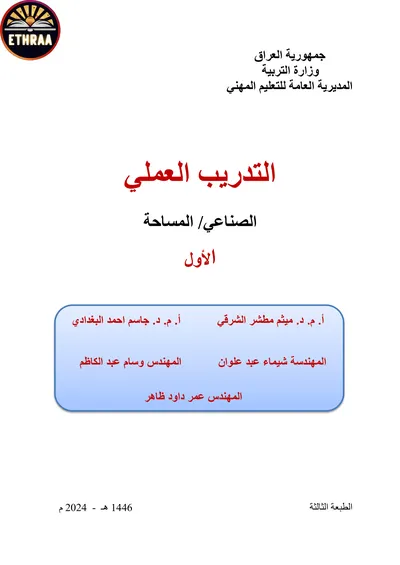 ETHRAA

جمهورية العراق
وزارة التربية
المديرية العامة للتعليم المهني

التدريب العملي

الصناعي/ المساحة

الأول

أ. م. د. ميثم مطشر الشرقي أ. م. د. جاسم احمد البغدادي

المهندسة شيماء عبد علوان المهندس وسام عبد الكاظم

المهندس عمر داود ظاهر

الطبعة الثالثة 1446 هـ - 2024 م